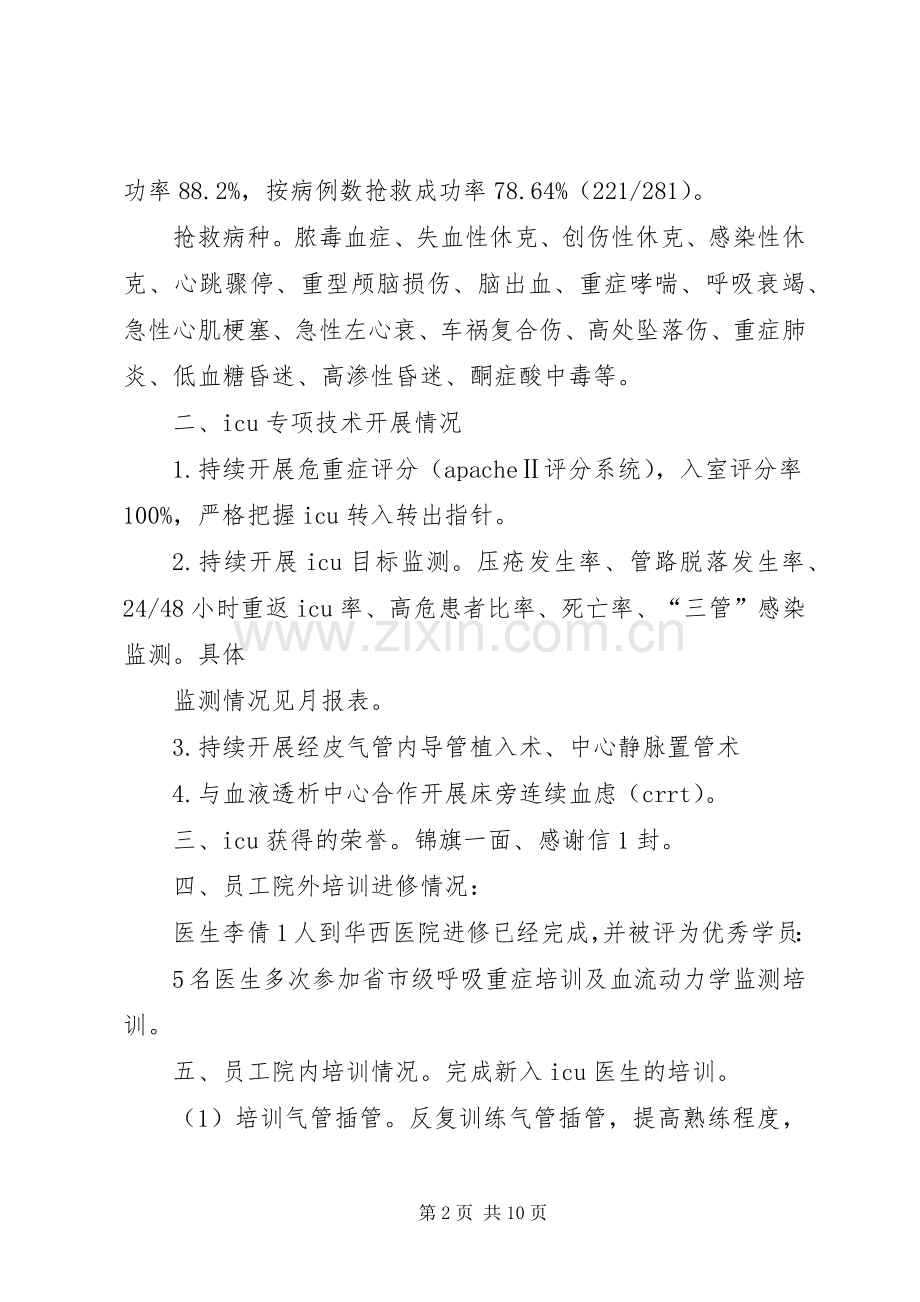 功率88.2%，按病例数抢救成功率78.64%（221/281）。

抢救病种。脓毒血症、失血性休克、创伤性休克、感染性休克、心跳骤停、重型颅脑损伤、脑出血、重症哮喘、呼吸衰竭、急性心肌梗塞、急性左心衰、车祸复合伤、高处坠落伤、重症肺炎、低血糖昏迷、高渗性昏迷、酮症酸中毒等。

二、icu专项技术开展情况

1.持续开展危重症评分（apacheⅡ评分系统），入室评分率100%，严格把握icu转入转出指针。

2.持续开展icu目标监测。压疮发生率、管路脱落发生率、24/48小时重返icu率、高危患者比率、死亡率、“三管”感染监测。具体

监测情况见月报表。

3.持续开展经皮气管内导管植入术、中心静脉置管术

4.与血液透析中心合作开展床旁连续血虑（crrt）。

三、icu获得的荣誉。锦旗一面、感谢信1封。

四、员工院外培训进修情况：

医生李倩1人到华西医院进修已经完成，并被评为优秀学员：

5名医生多次参加省市级呼吸重症培训及血流动力学监测培训。

五、员工院内培训情况。完成新入icu医生的培训。

（1）培训气管插管。反复训练气管插管，提高熟练程度，

第2页 共10页

www.zixin.com.cn